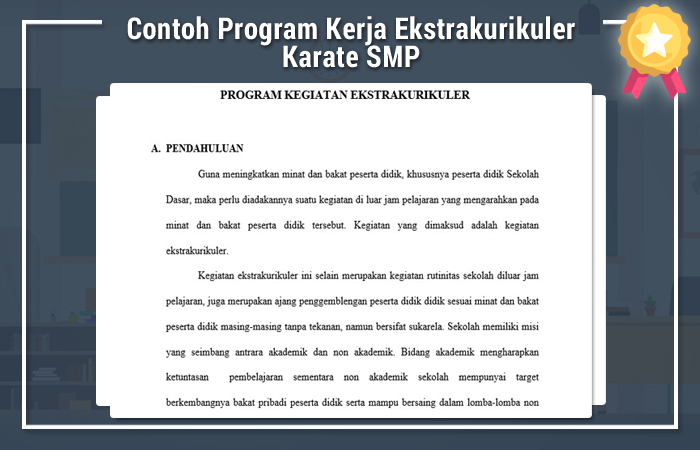 Contoh Program Kerja Ekstrakurikuler Karate SMP

PROGRAM KEGIATAN EKSTRAKURIKULER

A. PENDAHULUAN

Guna meningkatkan minat dan bakat peserta didik, khususnya peserta didik Sekolah Dasar, maka perlu diadakannya suatu kegiatan di luar jam pelajaran yang mengarahkan pada minat dan bakat peserta didik tersebut. Kegiatan yang dimaksud adalah kegiatan ekstrakurikuler.

Kegiatan ekstrakurikuler ini selain merupakan kegiatan rutinitas sekolah diluar jam pelajaran, juga merupakan ajang penggemblengan peserta didik didik sesuai minat dan bakat peserta didik masing-masing tanpa tekanan, namun bersifat sukarela. Sekolah memiliki misi yang seimbang antrara akademik dan non akademik. Bidang akademik mengharapkan ketuntasan pembelajaran sementara non akademik sekolah mempunyai target berkembangnya bakat pribadi peserta didik serta mampu bersaing dalam lomba-lomba non